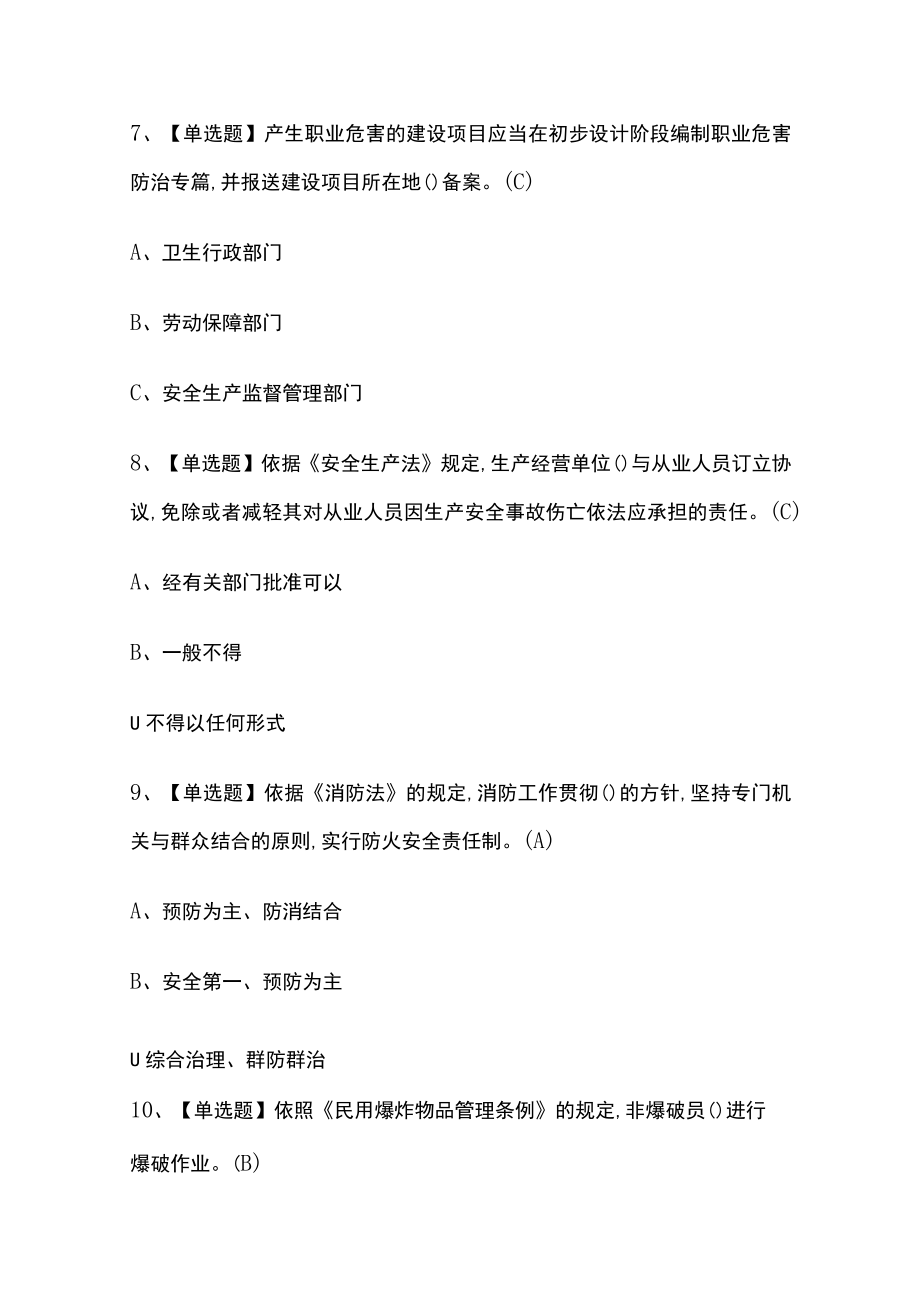 7、【单选题】产生职业危害的建设项目应当在初步设计阶段编制职业危害防治专篇,并报送建设项目所在地()备案。(C)

A、卫生行政部门

B、劳动保障部门

C、安全生产监督管理部门

8、【单选题】依据《安全生产法》规定,生产经营单位()与从业人员订立协议,免除或者减轻其对从业人员因生产安全事故伤亡依法应承担的责任。(C)

A、经有关部门批准可以

B、一般不得

U不得以任何形式

9、【单选题】依据《消防法》的规定,消防工作贯彻()的方针,坚持专门机关与群众结合的原则,实行防火安全责任制。(A)

A、预防为主、防消结合

B、安全第一、预防为主

U综合治理、群防群治

10、【单选题】依照《民用爆炸物品管理条例》的规定,非爆破员()进行爆破作业。(B)